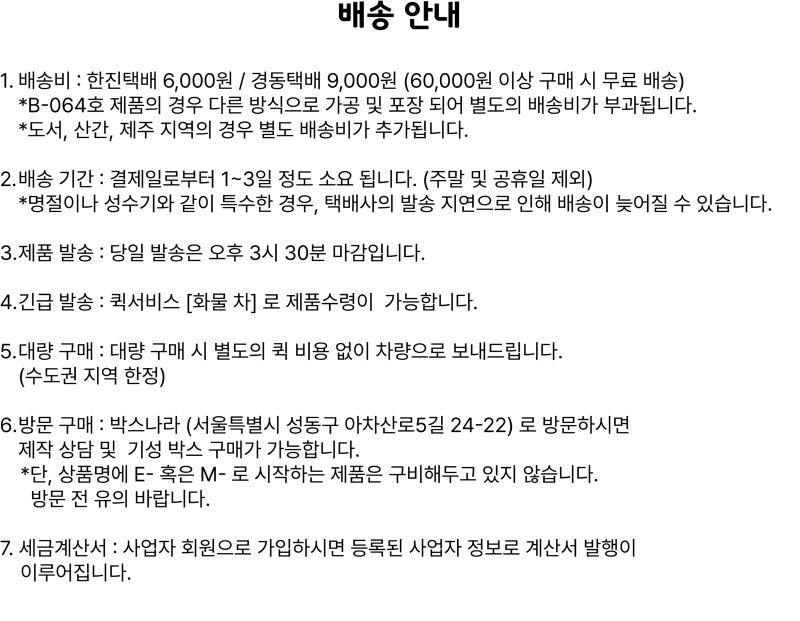 배송 안내

1. 배송비 : 한진택배 6,000원 / 경동택배 9,000원 (60,000원 이상 구매 시 무료 배송)
*B-064호 제품의 경우 다른 방식으로 가공 및 포장 되어 별도의 배송비가 부과됩니다.
*도서, 산간, 제주 지역의 경우 별도 배송비가 추가됩니다.

2.배송 기간 : 결제일로부터 1~3일 정도 소요 됩니다. (주말 및 공휴일 제외)
*명절이나 성수기와 같이 특수한 경우, 택배사의 발송 지연으로 인해 배송이 늦어질 수 있습니다.

3.제품 발송 : 당일 발송은 오후 3시 30분 마감입니다.

4.긴급 발송 : 퀵서비스 [화물 차] 로 제품수령이  가능합니다.

5.대량 구매 : 대량 구매 시 별도의 퀵 비용 없이 차량으로 보내드립니다.
(수도권 지역 한정)

6.방문 구매 : 박스나라 (서울특별시 성동구 아차산로5길 24-22) 로 방문하시면
제작 상담 및  기성 박스 구매가 가능합니다.
*단, 상품명에 E- 혹은 M- 로 시작하는 제품은 구비해두고 있지 않습니다.
방문 전 유의 바랍니다.

7. 세금계산서 : 사업자 회원으로 가입하시면 등록된 사업자 정보로 계산서 발행이
이루어집니다.